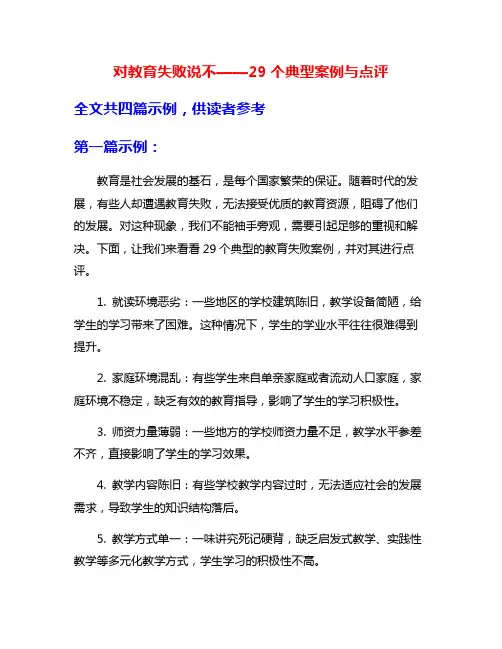 对教育失败说不——29 个典型案例与点评

全文共四篇示例，供读者参考

第一篇示例：

教育是社会发展的基石，是每个国家繁荣的保证。随着时代的发展，有些人却遭遇教育失败，无法接受优质的教育资源，阻碍了他们的发展。对这种现象，我们不能袖手旁观，需要引起足够的重视和解决。下面，让我们来看看 29 个典型的教育失败案例，并对其进行点评。

1. 就读环境恶劣：一些地区的学校建筑陈旧，教学设备简陋，给学生的学习带来了困难。这种情况下，学生的学业水平往往很难得到提升。

2. 家庭环境混乱：有些学生来自单亲家庭或者流动人口家庭，家庭环境不稳定，缺乏有效的教育指导，影响了学生的学习积极性。

3. 师资力量薄弱：一些地方的学校师资力量不足，教学水平参差不齐，直接影响了学生的学习效果。

4. 教学内容陈旧：有些学校教学内容过时，无法适应社会的发展需求，导致学生的知识结构落后。

5. 教学方式单一：一味讲究死记硬背，缺乏启发式教学、实践性教学等多元化教学方式，学生学习的积极性不高。